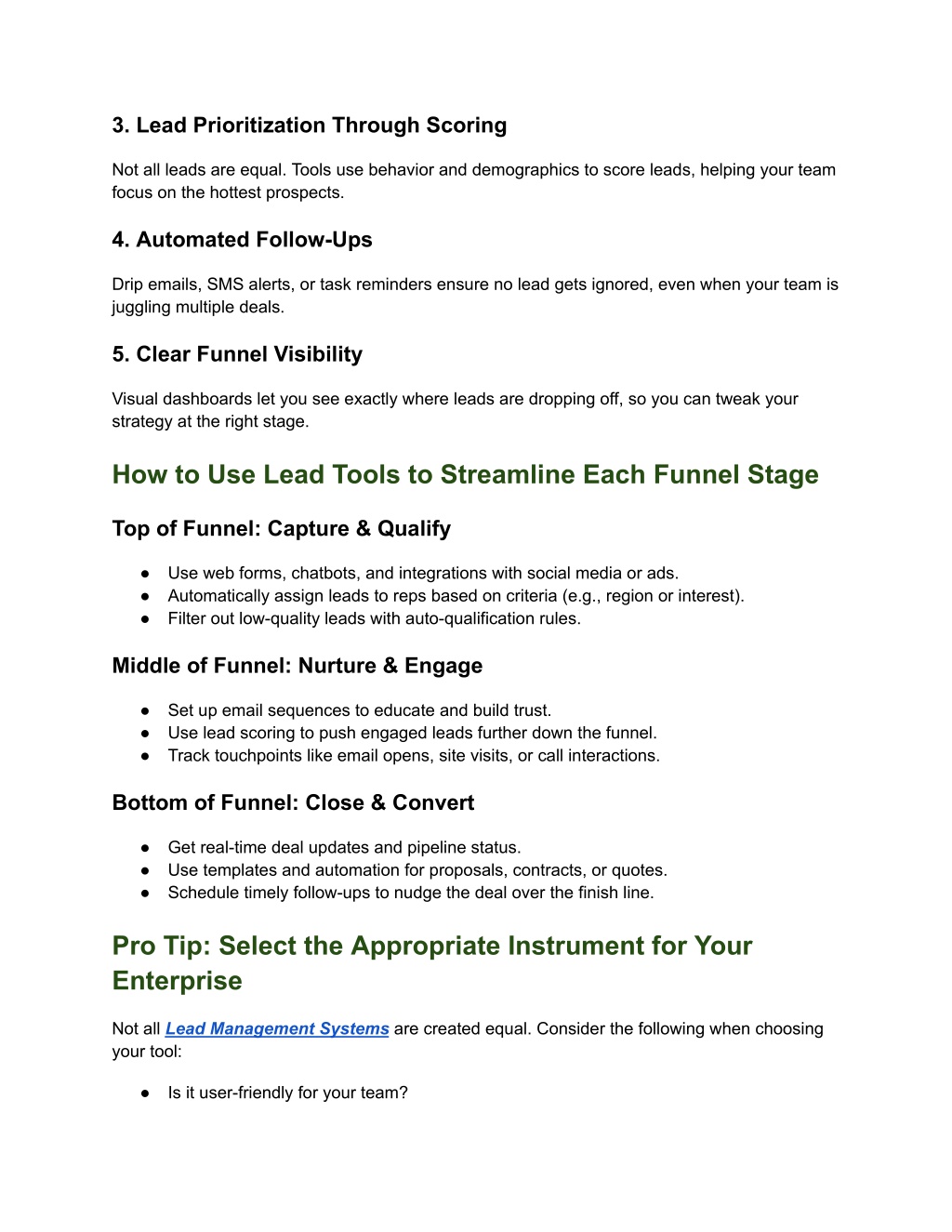 3. Lead Prioritization Through Scoring

Not all leads are equal. Tools use behavior and demographics to score leads, helping your team focus on the hottest prospects.

4. Automated Follow-Ups

Drip emails, SMS alerts, or task reminders ensure no lead gets ignored, even when your team is juggling multiple deals.

5. Clear Funnel Visibility

Visual dashboards let you see exactly where leads are dropping off, so you can tweak your strategy at the right stage.

How to Use Lead Tools to Streamline Each Funnel Stage

Top of Funnel: Capture & Qualify

● Use web forms, chatbots, and integrations with social media or ads.
● Automatically assign leads to reps based on criteria (e.g., region or interest).
● Filter out low-quality leads with auto-qualification rules.

Middle of Funnel: Nurture & Engage

● Set up email sequences to educate and build trust.
● Use lead scoring to push engaged leads further down the funnel.
● Track touchpoints like email opens, site visits, or call interactions.

Bottom of Funnel: Close & Convert

● Get real-time deal updates and pipeline status.
● Use templates and automation for proposals, contracts, or quotes.
● Schedule timely follow-ups to nudge the deal over the finish line.

Pro Tip: Select the Appropriate Instrument for Your Enterprise

Not all Lead Management Systems are created equal. Consider the following when choosing your tool:

● Is it user-friendly for your team?